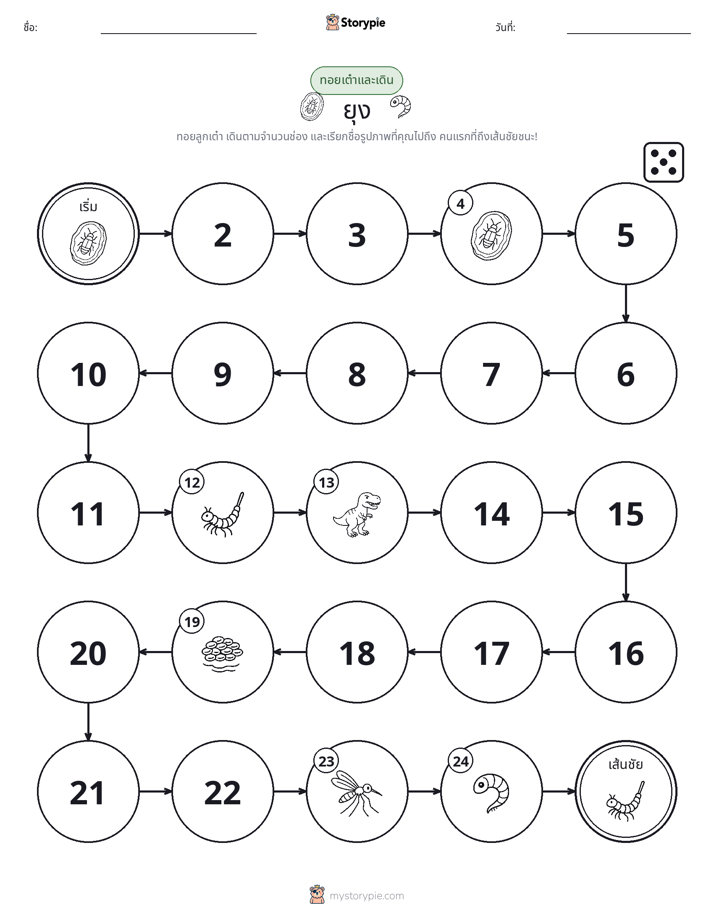 ชื่อ: ____ Storypie วันที่: ____

ทอยเต๋าและเดิน

ยุง

ทอยลูกเต๋า เดินตามจำนวนช่อง และเรียกชื่อรูปภาพที่คุณไปถึง คนแรกที่ถึงเส้นชัยชนะ!

เริ่ม

2

3

4

5

6

7

8

9

10

11

12

13

14

15

16

17

18

19

20

21

22

23

24

เส้นชัย

mystorypie.com